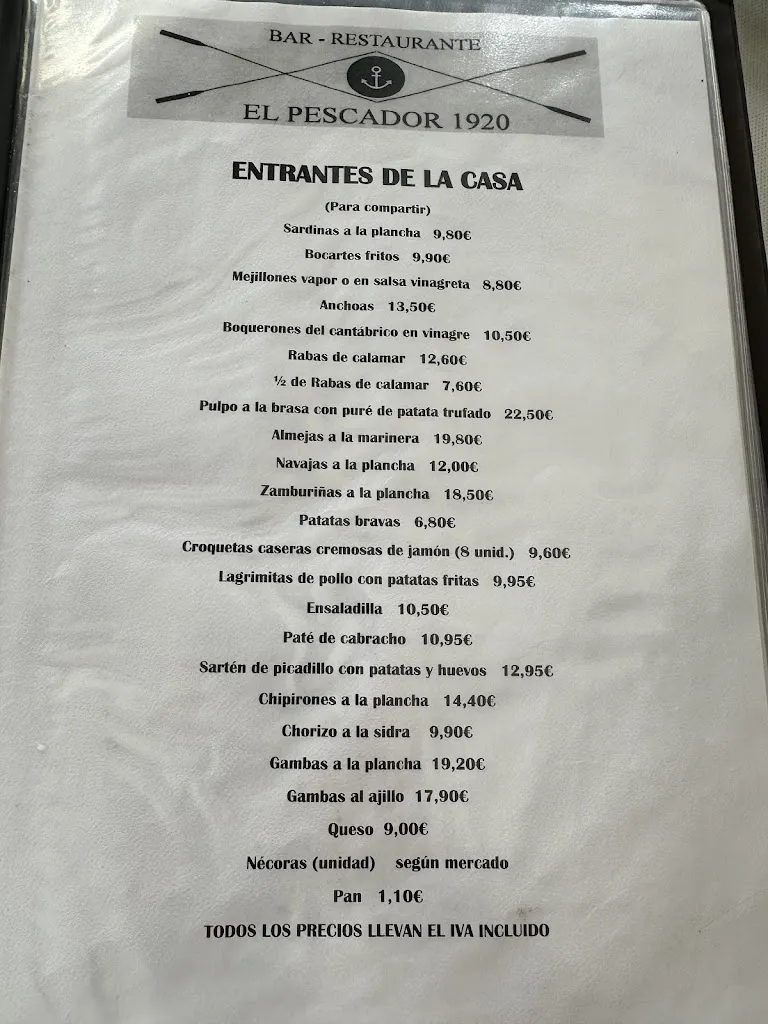 BAR - RESTAURANTE

EL PESCADOR 1920

ENTRANTES DE LA CASA

(Para compartir)

Sardinas a la plancha 9,80€

Bocartes fritos 9,90€

Mejillones vapor o en salsa vinagreta 8,80€

Anchoas 13,50€

Boquerones del cantábrico en vinagre 10,50€

Rabas de calamar 12,60€

½ de Rabas de calamar 7,60€

Pulpo a la brasa con puré de patata trufado 22,50€

Almejas a la marinera 19,80€

Navajas a la plancha 12,00€

Zamburiñas a la plancha 18,50€

Patatas bravas 6,80€

Croquetas caseras cremosas de jamón (8 unid.) 9,60€

Lagrimitas de pollo con patatas fritas 9,95€

Ensaladilla 10,50€

Paté de cabracho 10,95€

Sartén de picadillo con patatas y huevos 12,95€

Chipirones a la plancha 14,40€

Chorizo a la sidra 9,90€

Gambas a la plancha 19,20€

Gambas al ajillo 17,90€

Queso 9,00€

Nécoras (unidad) según mercado

Pan 1,10€

TODOS LOS PRECIOS LLEVAN EL IVA INCLUIDO